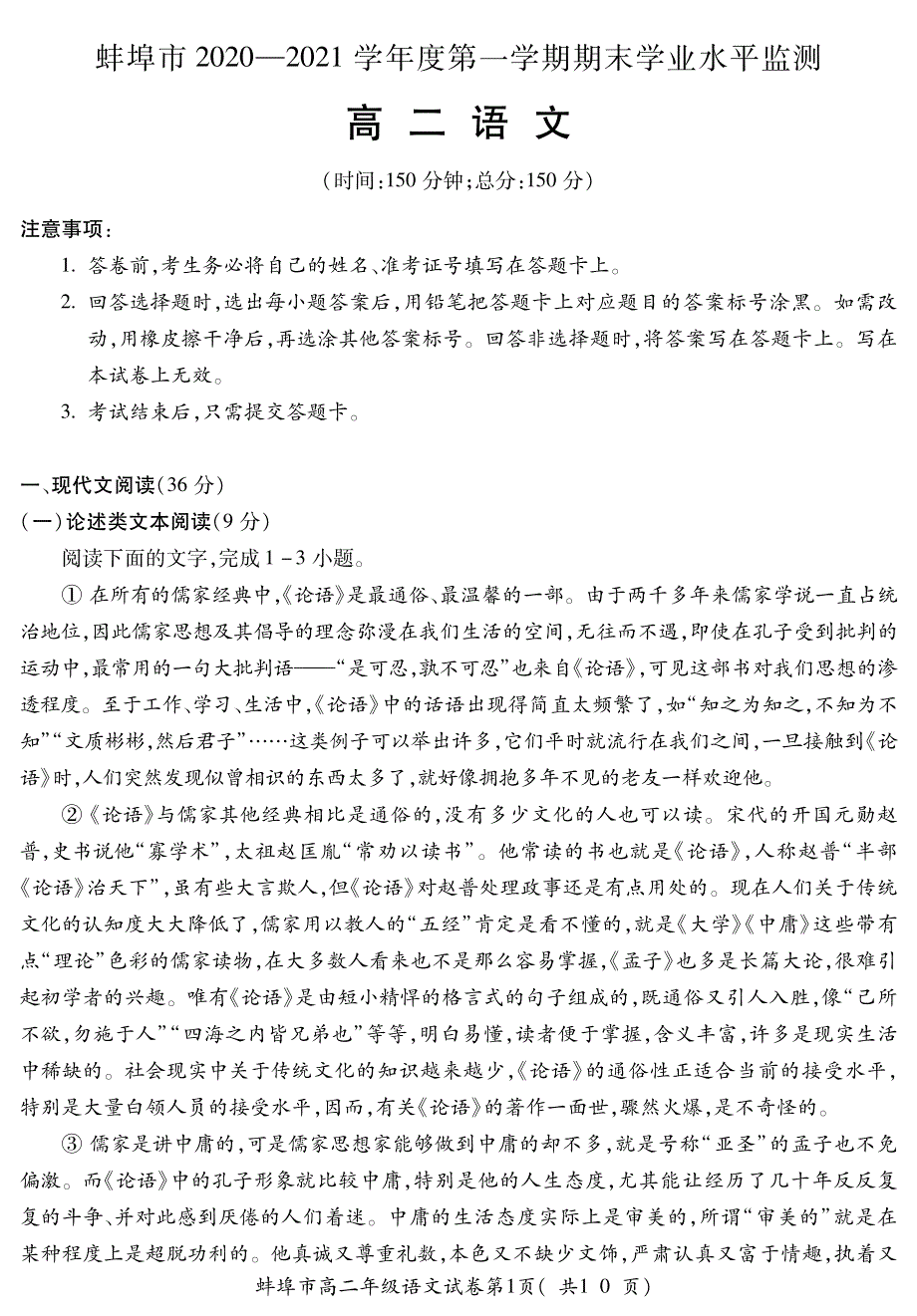 蚌埠市 2020—2021 学年度第一学期期末学业水平监测

高 二 语 文

（时间:150 分钟;总分:150 分）

注意事项:

1. 答卷前,考生务必将自己的姓名、准考证号填写在答题卡上。

2. 回答选择题时,选出每小题答案后,用铅笔把答题卡上对应题目的答案标号涂黑。如需改动,用橡皮擦干净后,再选涂其他答案标号。回答非选择题时,将答案写在答题卡上。写在本试卷上无效。

3. 考试结束后,只需提交答题卡。

一、现代文阅读(36 分)

(一)论述类文本阅读(9 分)

阅读下面的文字,完成 1 - 3 小题。

① 在所有的儒家经典中,《论语》是最通俗、最温馨的一部。由于两千多年来儒家学说一直占统治地位,因此儒家思想及其倡导的理念弥漫在我们生活的空间,无往而不遇,即使在孔子受到批判的运动中,最常用的一句大批判语——“是可忍,孰不可忍”也来自《论语》,可见这部书对我们思想的渗透程度。至于工作、学习、生活中,《论语》中的话语出现得简直太频繁了,如“知之为知之,不知为不知”“文质彬彬,然后君子”……这类例子可以举出许多,它们平时就流行在我们之间,一旦接触到《论语》时,人们突然发现似曾相识的东西太多了,就好像拥抱多年不见的老友一样欢迎他。

②《论语》与儒家其他经典相比是通俗的,没有多少文化的人也可以读。宋代的开国元勋赵普,史书说他“寡学术”,太祖赵匡胤“常劝以读书”。他常读的书也就是《论语》,人称赵普“半部《论语》治天下”,虽有些大言欺人,但《论语》对赵普处理政事还是有点用处的。现在人们关于传统文化的认知度大大降低了,儒家用以教人的“五经”肯定是看不懂的,就是《大学》《中庸》这些带有点“理论”色彩的儒家读物,在大多数人看来也不是那么容易掌握,《孟子》也多是长篇大论,很难引起初学者的兴趣。唯有《论语》是由短小精悍的格言式的句子组成的,既通俗又引人入胜,像“己所不欲,勿施于人”“四海之内皆兄弟也”等等,明白易懂,读者便于掌握,含义丰富,许多是现实生活中稀缺的。社会现实中关于传统文化的知识越来越少,《论语》的通俗性正适合当前的接受水平,特别是大量白领人员的接受水平,因而,有关《论语》的著作一面世,骤然火爆,是不奇怪的。

③ 儒家是讲中庸的,可是儒家思想家能够做到中庸的却不多,就是号称“亚圣”的孟子也不免偏激。而《论语》中的孔子形象就比较中庸,特别是他的人生态度,尤其能让经历了几十年反反复复的斗争、并对此感到厌倦的人们着迷。中庸的生活态度实际上是审美的,所谓“审美的”就是在某种程度上是超脱功利的。他真诚又尊重礼数,本色又不缺少文饰,严肃认真又富于情趣,执着又

蚌埠市高二年级语文试卷第1页( 共1 0 页)